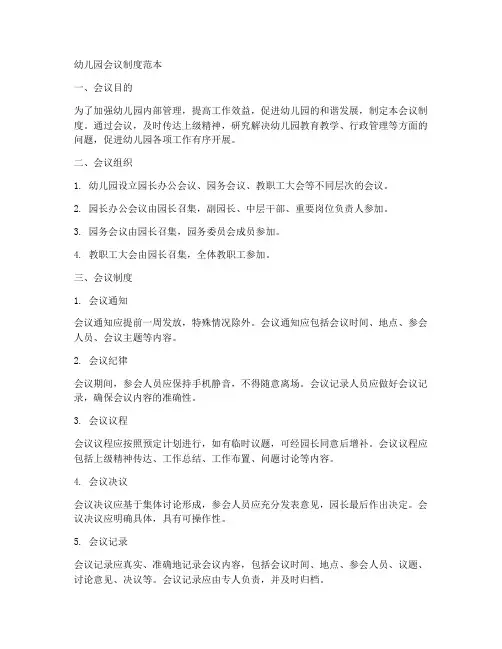 幼儿园会议制度范本

一、会议目的

为了加强幼儿园内部管理，提高工作效益，促进幼儿园的和谐发展，制定本会议制度。通过会议，及时传达上级精神，研究解决幼儿园教育教学、行政管理等方面的问题，促进幼儿园各项工作有序开展。

二、会议组织

1. 幼儿园设立园长办公会议、园务会议、教职工大会等不同层次的会议。

2. 园长办公会议由园长召集，副园长、中层干部、重要岗位负责人参加。

3. 园务会议由园长召集，园务委员会成员参加。

4. 教职工大会由园长召集，全体教职工参加。

三、会议制度

1. 会议通知

会议通知应提前一周发放，特殊情况除外。会议通知应包括会议时间、地点、参会人员、会议主题等内容。

2. 会议纪律

会议期间，参会人员应保持手机静音，不得随意离场。会议记录人员应做好会议记录，确保会议内容的准确性。

3. 会议议程

会议议程应按照预定计划进行，如有临时议题，可经园长同意后增补。会议议程应包括上级精神传达、工作总结、工作布置、问题讨论等内容。

4. 会议决议

会议决议应基于集体讨论形成，参会人员应充分发表意见，园长最后作出决定。会议决议应明确具体，具有可操作性。

5. 会议记录

会议记录应真实、准确地记录会议内容，包括会议时间、地点、参会人员、议题、讨论意见、决议等。会议记录应由专人负责，并及时归档。